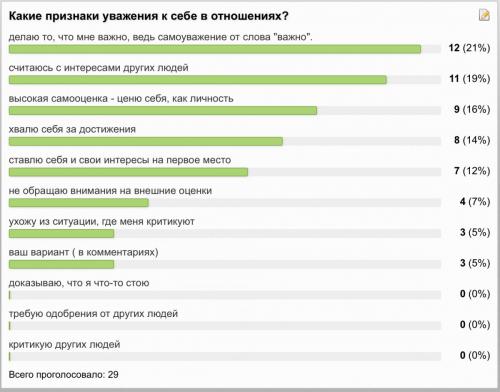 Какие признаки уважения к себе в отношениях?

делаю то, что мне важно, ведь самоуважение от слова "важно".
12 (21%)

считаюсь с интересами других людей
11 (19%)

высокая самооценка - ценю себя, как личность
9 (16%)

хвалю себя за достижения
8 (14%)

ставлю себя и свои интересы на первое место
7 (12%)

не обращаю внимания на внешние оценки
4 (7%)

ухожу из ситуации, где меня критикуют
3 (5%)

ваш вариант ( в комментариях)
3 (5%)

доказываю, что я что-то стою
0 (0%)

требую одобрения от других людей
0 (0%)

критикую других людей
0 (0%)

Всего проголосовало: 29